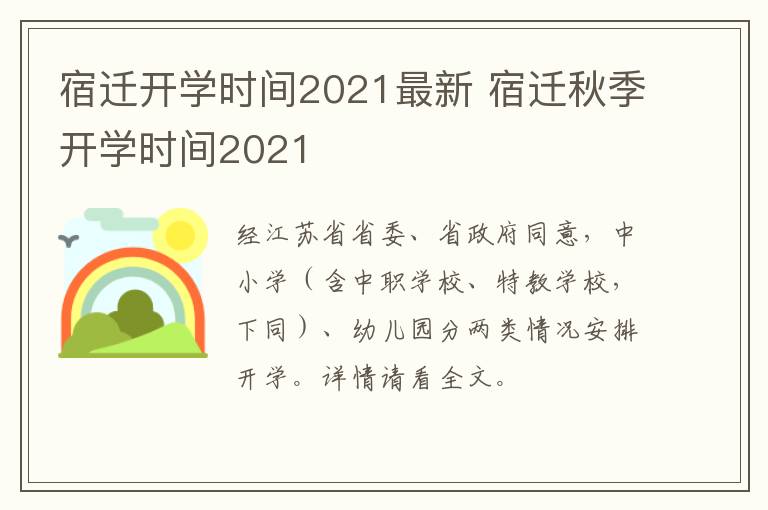 宿迁开学时间2021最新 宿迁秋季开学时间2021

经江苏省省委、省政府同意，中小学（含中职学校、特教学校，下同）、幼儿园分两类情况安排开学。详情请看全文。